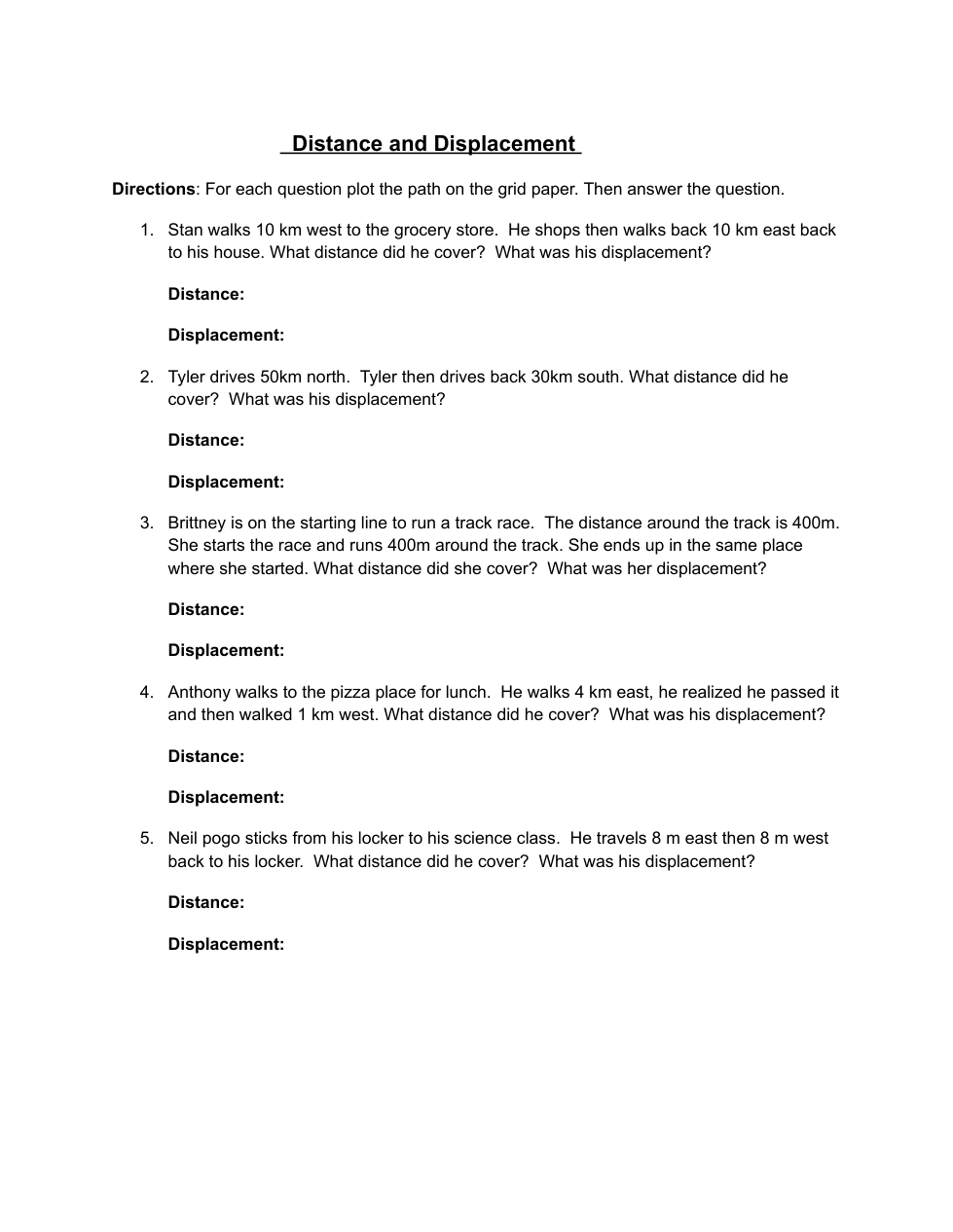 Distance and Displacement

Directions: For each question plot the path on the grid paper. Then answer the question.

1. Stan walks 10 km west to the grocery store. He shops then walks back 10 km east back to his house. What distance did he cover? What was his displacement?

Distance:

Displacement:

2. Tyler drives 50km north. Tyler then drives back 30km south. What distance did he cover? What was his displacement?

Distance:

Displacement:

3. Brittney is on the starting line to run a track race. The distance around the track is 400m. She starts the race and runs 400m around the track. She ends up in the same place where she started. What distance did she cover? What was her displacement?

Distance:

Displacement:

4. Anthony walks to the pizza place for lunch. He walks 4 km east, he realized he passed it and then walked 1 km west. What distance did he cover? What was his displacement?

Distance:

Displacement:

5. Neil pogo sticks from his locker to his science class. He travels 8 m east then 8 m west back to his locker. What distance did he cover? What was his displacement?

Distance:

Displacement: